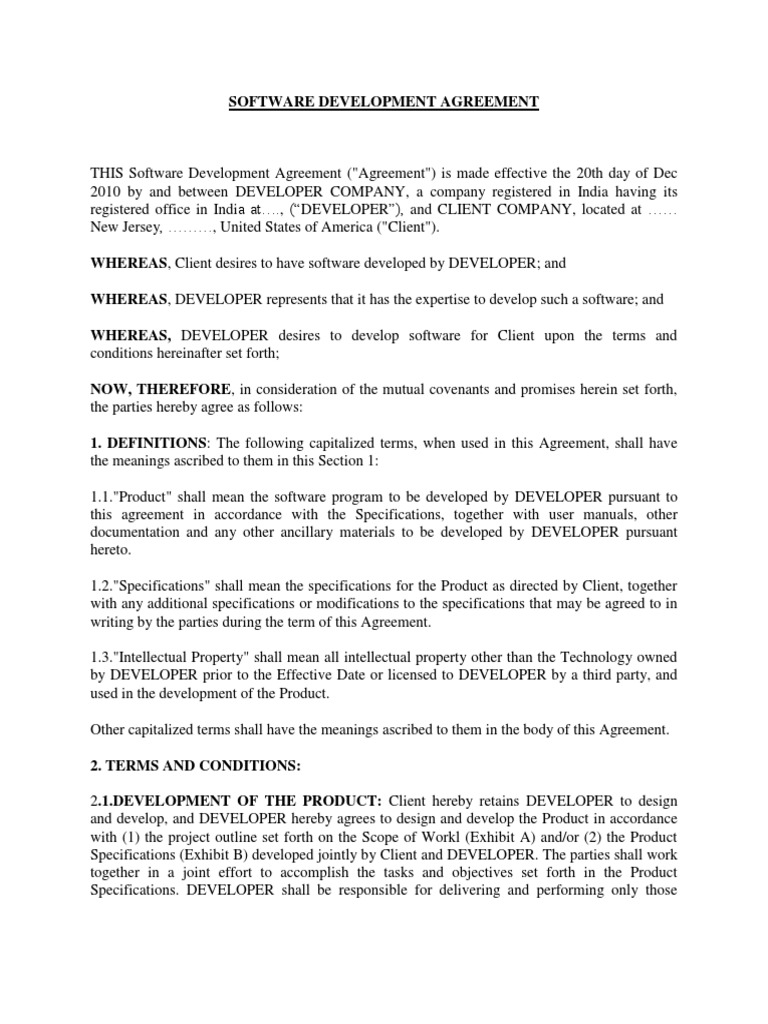 SOFTWARE DEVELOPMENT AGREEMENT

THIS Software Development Agreement ("Agreement") is made effective the 20th day of Dec 2010 by and between DEVELOPER COMPANY, a company registered in India having its registered office in India at…., (“DEVELOPER”), and CLIENT COMPANY, located at …… New Jersey, ………, United States of America ("Client").

WHEREAS, Client desires to have software developed by DEVELOPER; and

WHEREAS, DEVELOPER represents that it has the expertise to develop such a software; and

WHEREAS, DEVELOPER desires to develop software for Client upon the terms and conditions hereinafter set forth;

NOW, THEREFORE, in consideration of the mutual covenants and promises herein set forth, the parties hereby agree as follows:

1. DEFINITIONS: The following capitalized terms, when used in this Agreement, shall have the meanings ascribed to them in this Section 1:

1.1."Product" shall mean the software program to be developed by DEVELOPER pursuant to this agreement in accordance with the Specifications, together with user manuals, other documentation and any other ancillary materials to be developed by DEVELOPER pursuant hereto.

1.2."Specifications" shall mean the specifications for the Product as directed by Client, together with any additional specifications or modifications to the specifications that may be agreed to in writing by the parties during the term of this Agreement.

1.3."Intellectual Property" shall mean all intellectual property other than the Technology owned by DEVELOPER prior to the Effective Date or licensed to DEVELOPER by a third party, and used in the development of the Product.

Other capitalized terms shall have the meanings ascribed to them in the body of this Agreement.

2. TERMS AND CONDITIONS:

2.1.DEVELOPMENT OF THE PRODUCT: Client hereby retains DEVELOPER to design and develop, and DEVELOPER hereby agrees to design and develop the Product in accordance with (1) the project outline set forth on the Scope of Workl (Exhibit A) and/or (2) the Product Specifications (Exhibit B) developed jointly by Client and DEVELOPER. The parties shall work together in a joint effort to accomplish the tasks and objectives set forth in the Product Specifications. DEVELOPER shall be responsible for delivering and performing only those